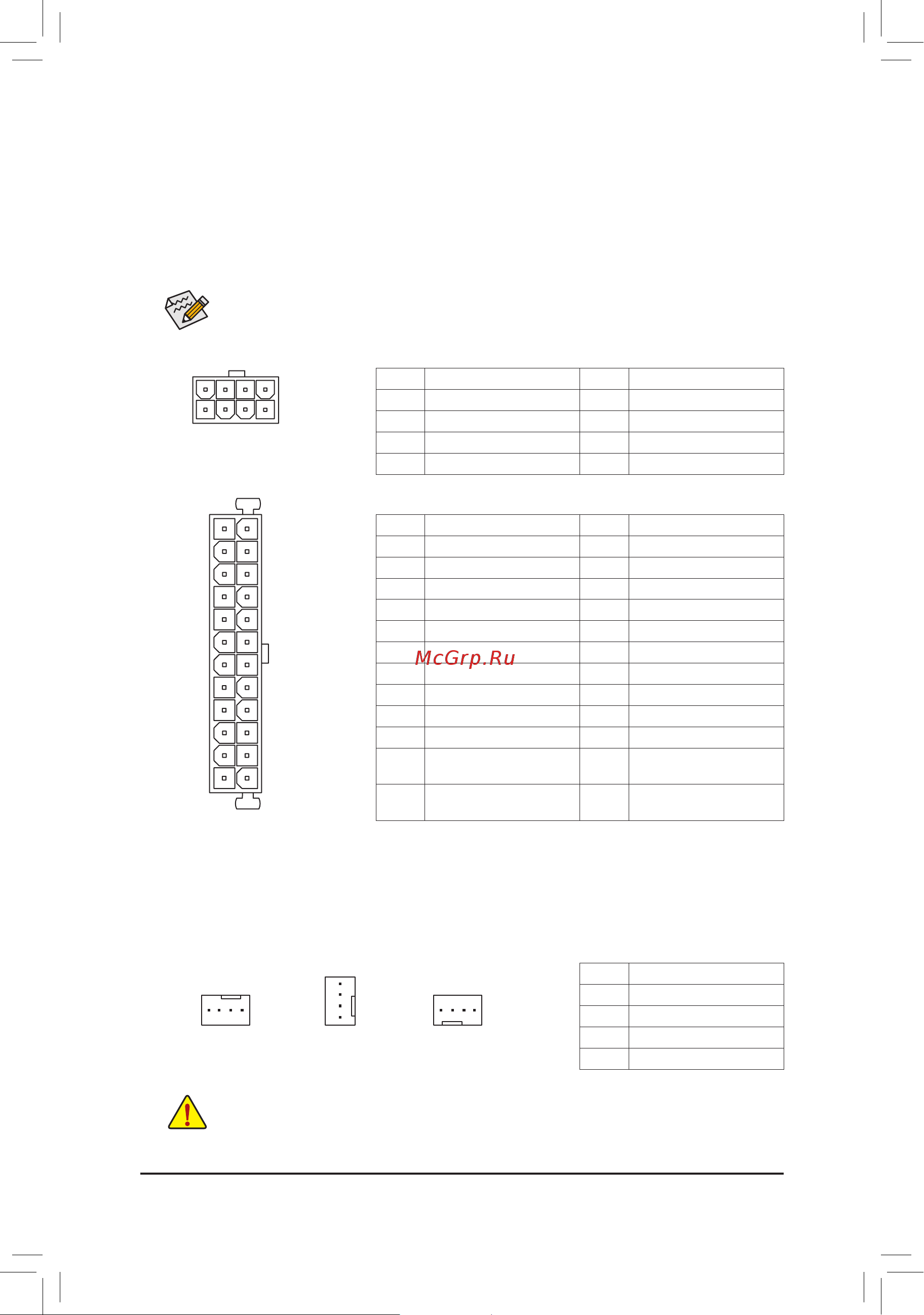 McGrp.Ru